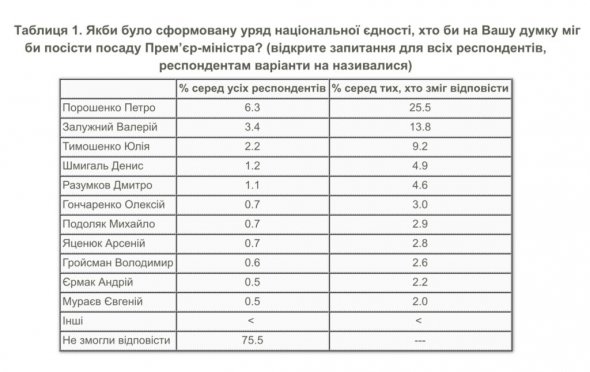 Таблиця 1. Якби було сформовану уряд національної єдності, хто би на Вашу думку міг би посісти посаду Прем'єр-міністра? (відкрите запитання для всіх респондентів, респондентам варіанти на називалися)

| | % серед усіх респондентів | % серед тих, хто зміг відповісти |
|---|---|---|
| Порошенко Петро | 6.3 | 25.5 |
| Залужний Валерій | 3.4 | 13.8 |
| Тимошенко Юлія | 2.2 | 9.2 |
| Шмигаль Денис | 1.2 | 4.9 |
| Разумков Дмитро | 1.1 | 4.6 |
| Гончаренко Олексій | 0.7 | 3.0 |
| Подоляк Михайло | 0.7 | 2.9 |
| Яценюк Арсеній | 0.7 | 2.8 |
| Гройсман Володимир | 0.6 | 2.6 |
| Єрмак Андрій | 0.5 | 2.2 |
| Мураєв Євгеній | 0.5 | 2.0 |
| Інші | < | < |
| Не змогли відповісти | 75.5 | --- |